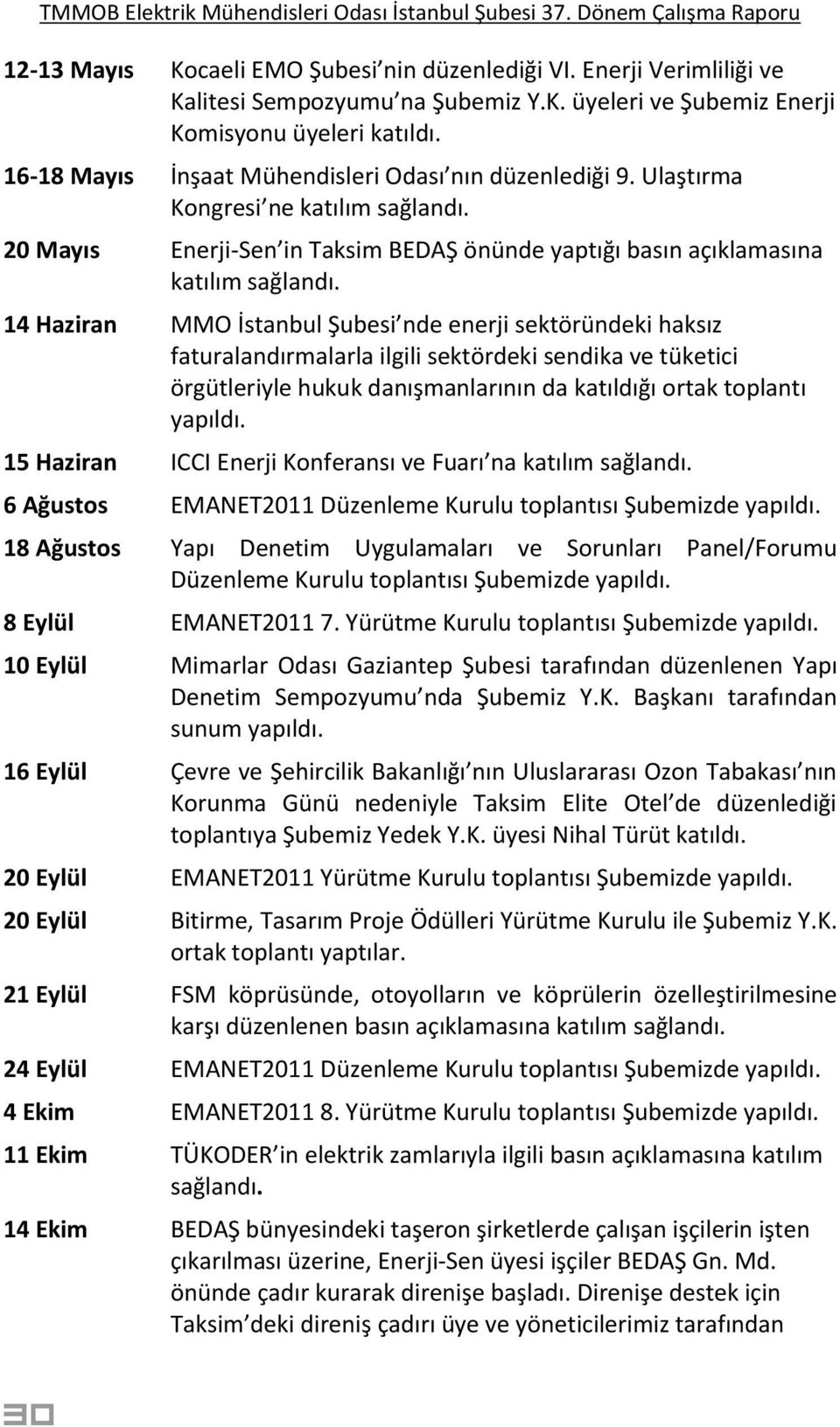 TMMOB Elektrik Mühendisleri Odası İstanbul Şubesi 37. Dönem Çalışma Raporu

12-13 Mayıs Kocaeli EMO Şubesi nin düzenlediği VI. Enerji Verimliliği ve Kalitesi Sempozyumu na Şubemiz Y.K. üyeleri ve Şubemiz Enerji Komisyonu üyeleri katıldı.

16-18 Mayıs İnşaat Mühendisleri Odası nın düzenlediği 9. Ulaştırma Kongresi ne katılım sağlandı.

20 Mayıs Enerji-Sen in Taksim BEDAŞ önünde yaptığı basın açıklamasına katılım sağlandı.

14 Haziran MMO İstanbul Şubesi nde enerji sektöründeki haksız faturalandırmalarla ilgili sektördeki sendika ve tüketici örgütleriyle hukuk danışmanlarının da katıldığı ortak toplantı yapıldı.

15 Haziran ICCI Enerji Konferansı ve Fuarı na katılım sağlandı.

6 Ağustos EMANET2011 Düzenleme Kurulu toplantısı Şubemizde yapıldı.

18 Ağustos Yapı Denetim Uygulamaları ve Sorunları Panel/Forumu Düzenleme Kurulu toplantısı Şubemizde yapıldı.

8 Eylül EMANET2011 7. Yürütme Kurulu toplantısı Şubemizde yapıldı.

10 Eylül Mimarlar Odası Gaziantep Şubesi tarafından düzenlenen Yapı Denetim Sempozyumu nda Şubemiz Y.K. Başkanı tarafından sunum yapıldı.

16 Eylül Çevre ve Şehircilik Bakanlığı nın Uluslararası Ozon Tabakası nın Korunma Günü nedeniyle Taksim Elite Otel de düzenlediği toplantıya Şubemiz Yedek Y.K. üyesi Nihal Türüt katıldı.

20 Eylül EMANET2011 Yürütme Kurulu toplantısı Şubemizde yapıldı.

20 Eylül Bitirme, Tasarım Proje Ödülleri Yürütme Kurulu ile Şubemiz Y.K. ortak toplantı yaptılar.

21 Eylül FSM köprüsünde, otoyolların ve köprülerin özelleştirilmesine karşı düzenlenen basın açıklamasına katılım sağlandı.

24 Eylül EMANET2011 Düzenleme Kurulu toplantısı Şubemizde yapıldı.

4 Ekim EMANET2011 8. Yürütme Kurulu toplantısı Şubemizde yapıldı.

11 Ekim TÜKODER in elektrik zamlarıyla ilgili basın açıklamasına katılım sağlandı.

14 Ekim BEDAŞ bünyesindeki taşeron şirketlerde çalışan işçilerin işten çıkarılması üzerine, Enerji-Sen üyesi işçiler BEDAŞ Gn. Md. önünde çadır kurarak direnişe başladı. Direnişe destek için Taksim deki direniş çadırı üye ve yöneticilerimiz tarafından

30